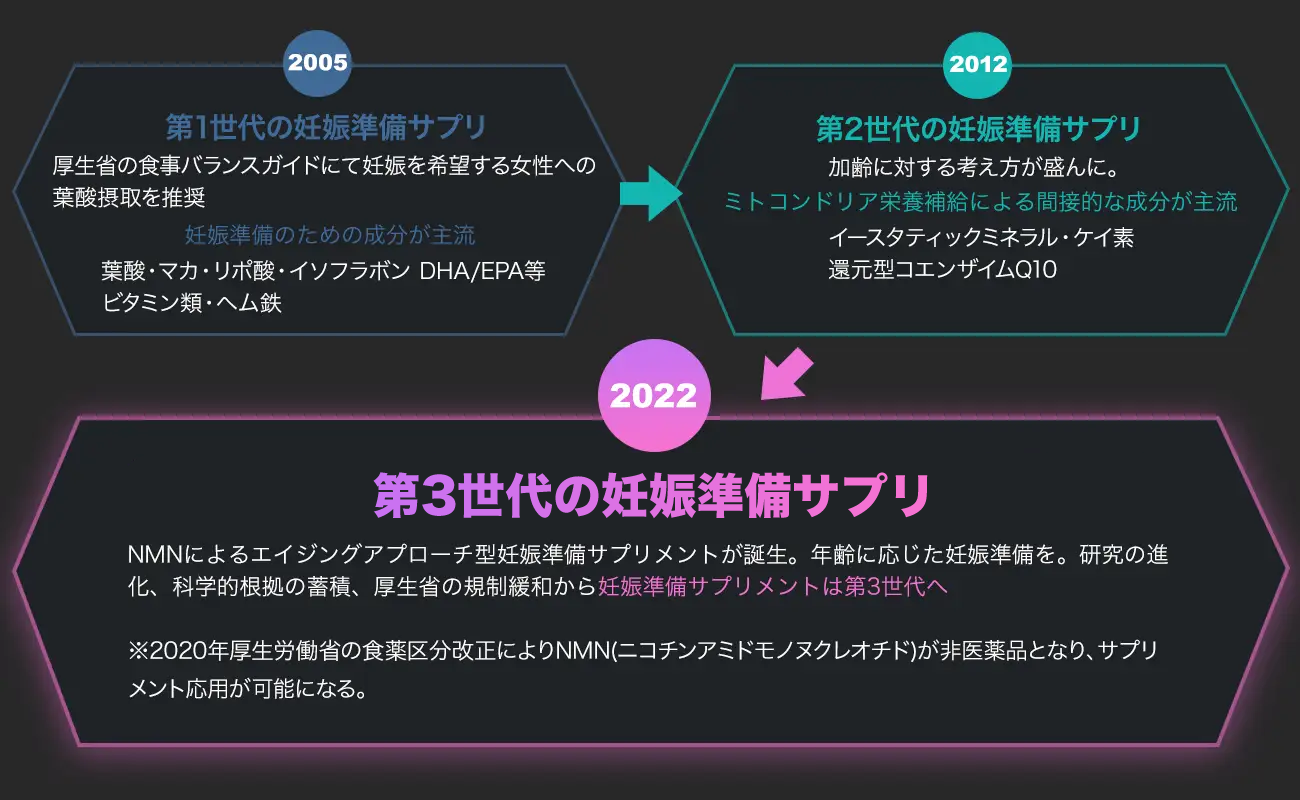 2005

第1世代の妊娠準備サプリ

厚生省の食事バランスガイドにて妊娠を希望する女性への葉酸摂取を推奨

妊娠準備のための成分が主流

葉酸・マカ・リポ酸・イソフラボン DHA/EPA等
ビタミン類・ヘム鉄

2012

第2世代の妊娠準備サプリ

加齢に対する考え方が盛んに。

ミトコンドリア栄養補給による間接的な成分が主流

イースタティックミネラル・ケイ素
還元型コエンザイムQ10

2022

第3世代の妊娠準備サプリ

NMNによるエイジングアプローチ型妊娠準備サプリメントが誕生。年齢に応じた妊娠準備を。研究の進化、科学的根拠の蓄積、厚生省の規制緩和から妊娠準備サプリメントは第3世代へ

※2020年厚生労働省の食薬区分改正によりNMN(ニコチンアミドモノヌクレオチド)が非医薬品となり、サプリメント応用が可能になる。